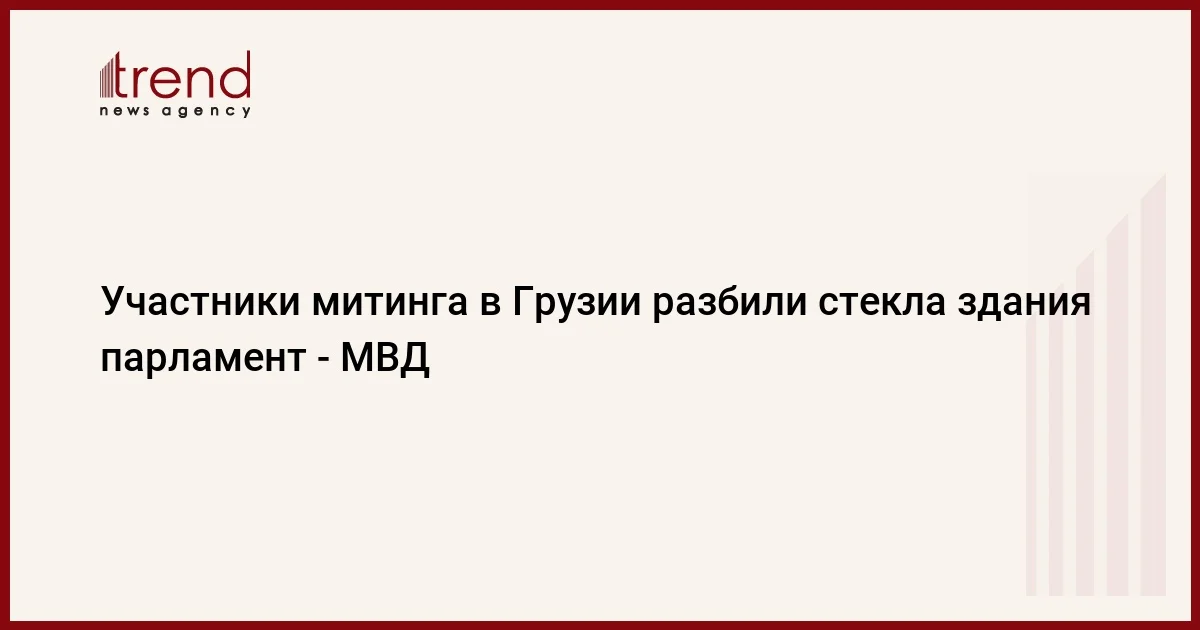 trend
news agency

Участники митинга в Грузии разбили стекла здания парламент - МВД